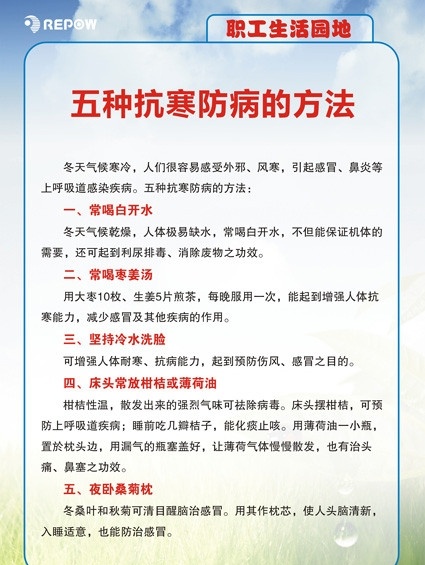 REPOW

职工生活园地

五种抗寒防病的方法

冬天气候寒冷，人们很容易感受外邪、风寒，引起感冒、鼻炎等上呼吸道感染疾病。五种抗寒防病的方法：

一、常喝白开水

冬天气候乾燥，人体极易缺水，常喝白开水，不但能保证机体的需要，还可起到利尿排毒、消除废物之功效。

二、常喝枣姜汤

用大枣10枚、生姜5片煎茶，每晚服用一次，能起到增强人体抗寒能力，减少感冒及其他疾病的作用。

三、坚持冷水洗脸

可增强人体耐寒、抗病能力，起到预防伤风、感冒之目的。

四、床头常放柑桔或薄荷油

柑桔性温，散发出来的强烈气味可祛除病毒。床头摆柑桔，可预防上呼吸道疾病；睡前吃几瓣桔子，能化痰止咳。用薄荷油一小瓶，置於枕头边，用漏气的瓶塞盖好，让薄荷气体慢慢散发，也有治头痛、鼻塞之功效。

五、夜卧桑菊枕

冬桑叶和秋菊可清目醒脑治感冒。用其作枕芯，使人头脑清新，入睡适意，也能防治感冒。